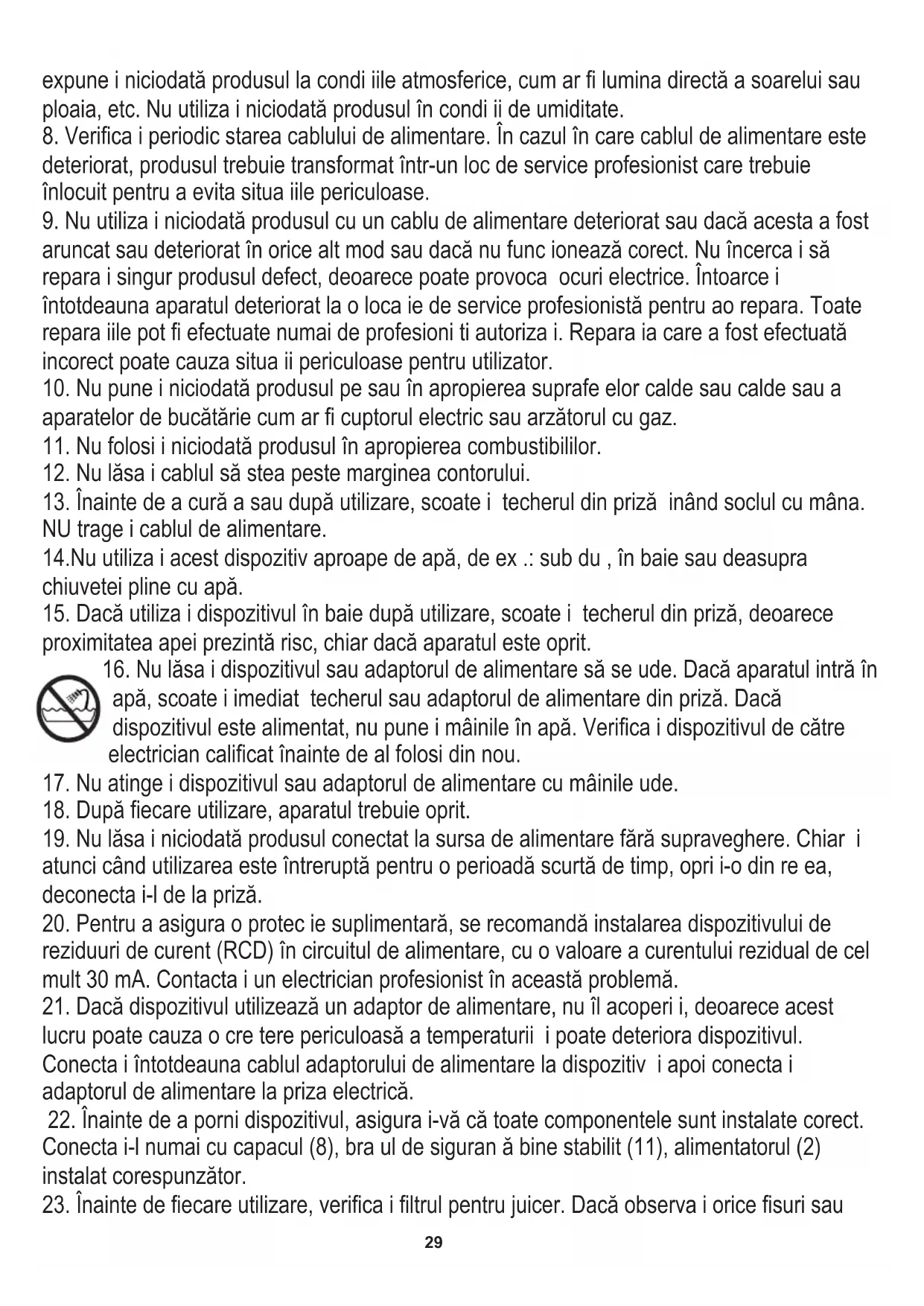 expune i niciodată produsul la condi iile atmosferice, cum ar fi lumina directă a soarelui sau ploaia, etc. Nu utiliza i niciodată produsul în condi ii de umiditate.
8. Verifica i periodic starea cablului de alimentare. În cazul în care cablul de alimentare este deteriorat, produsul trebuie transformat într-un loc de service profesionist care trebuie înlocuit pentru a evita situa iile periculoase.
9. Nu utiliza i niciodată produsul cu un cablu de alimentare deteriorat sau dacă acesta a fost aruncat sau deteriorat în orice alt mod sau dacă nu func ionează corect. Nu încerca i să repara i singur produsul defect, deoarece poate provoca ocuri electrice. Întoarce i întotdeauna aparatul deteriorat la o loca ie de service profesionistă pentru ao repara. Toate repara iile pot fi efectuate numai de profesioni ti autoriza i. Repara ia care a fost efectuată incorect poate cauza situa ii periculoase pentru utilizator.
10. Nu pune i niciodată produsul pe sau în apropierea suprafe elor calde sau calde sau a aparatelor de bucătărie cum ar fi cuptorul electric sau arzătorul cu gaz.
11. Nu folosi i niciodată produsul în apropierea combustibililor.
12. Nu lăsa i cablul să stea peste marginea contorului.
13. Înainte de a cură a sau după utilizare, scoate i techerul din priză inând soclul cu mâna. NU trage i cablul de alimentare.
14.Nu utiliza i acest dispozitiv aproape de apă, de ex .: sub du , în baie sau deasupra chiuvetei pline cu apă.
15. Dacă utiliza i dispozitivul în baie după utilizare, scoate i techerul din priză, deoarece proximitatea apei prezintă risc, chiar dacă aparatul este oprit.
16. Nu lăsa i dispozitivul sau adaptorul de alimentare să se ude. Dacă aparatul intră în apă, scoate i imediat techerul sau adaptorul de alimentare din priză. Dacă dispozitivul este alimentat, nu pune i mâinile în apă. Verifica i dispozitivul de către electrician calificat înainte de al folosi din nou.
17. Nu atinge i dispozitivul sau adaptorul de alimentare cu mâinile ude.
18. După fiecare utilizare, aparatul trebuie oprit.
19. Nu lăsa i niciodată produsul conectat la sursa de alimentare fără supraveghere. Chiar i atunci când utilizarea este întreruptă pentru o perioadă scurtă de timp, opri i-o din re ea, deconecta i-l de la priză.
20. Pentru a asigura o protec ie suplimentară, se recomandă instalarea dispozitivului de reziduuri de curent (RCD) în circuitul de alimentare, cu o valoare a curentului rezidual de cel mult 30 mA. Contacta i un electrician profesionist în această problemă.
21. Dacă dispozitivul utilizează un adaptor de alimentare, nu îl acoperi i, deoarece acest lucru poate cauza o cre tere periculoasă a temperaturii i poate deteriora dispozitivul. Conecta i întotdeauna cablul adaptorului de alimentare la dispozitiv i apoi conecta i adaptorul de alimentare la priza electrică.
22. Înainte de a porni dispozitivul, asigura i-vă că toate componentele sunt instalate corect. Conecta i-l numai cu capacul (8), bra ul de siguran ă bine stabilit (11), alimentatorul (2) instalat corespunzător.
23. Înainte de fiecare utilizare, verifica i filtrul pentru juicer. Dacă observa i orice fisuri sau
29